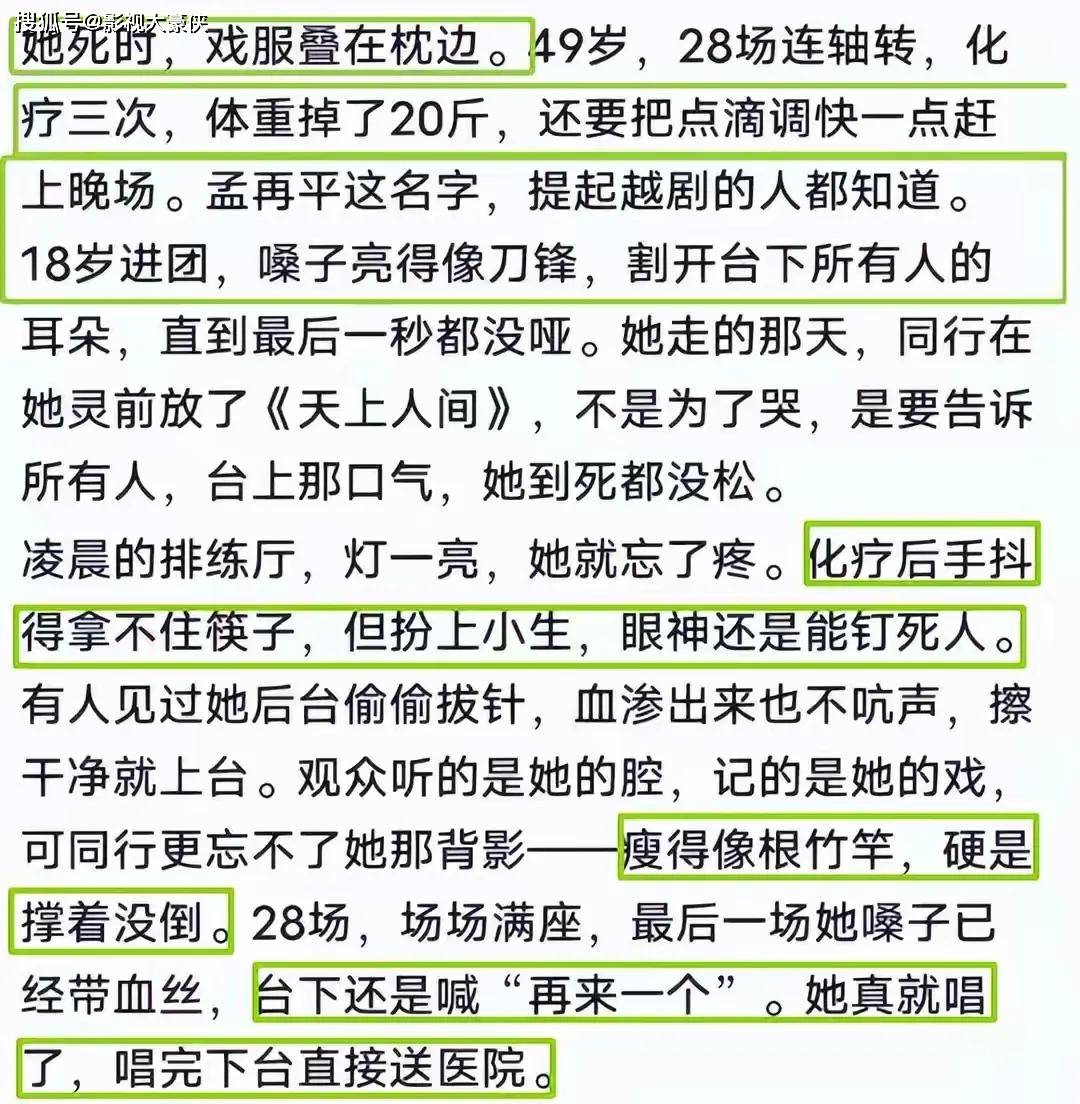 搜狐号@影视大豪侠

她死时，戏服叠在枕边。49岁，28场连轴转，化疗三次，体重掉了20斤，还要把点滴调快一点赶上晚场。孟再平这名字，提起越剧的人都知道。18岁进团，嗓子亮得像刀锋，割开台下所有人的耳朵，直到最后一秒都没哑。她走的那天，同行在她灵前放了《天上人间》，不是为了哭，是要告诉所有人，台上那口气，她到死都没松。

凌晨的排练厅，灯一亮，她就忘了疼。化疗后手抖得拿不住筷子，但扮上小生，眼神还是能钉死人。有人见过她后台偷偷拔针，血渗出来也不吭声，擦干净就上台。观众听的是她的腔，记的是她的戏，可同行更忘不了她那背影——瘦得像根竹竿，硬是撑着没倒。28场，场场满座，最后一场她嗓子已经带血丝，台下还是喊“再来一个”。她真就唱了，唱完下台直接送医院。